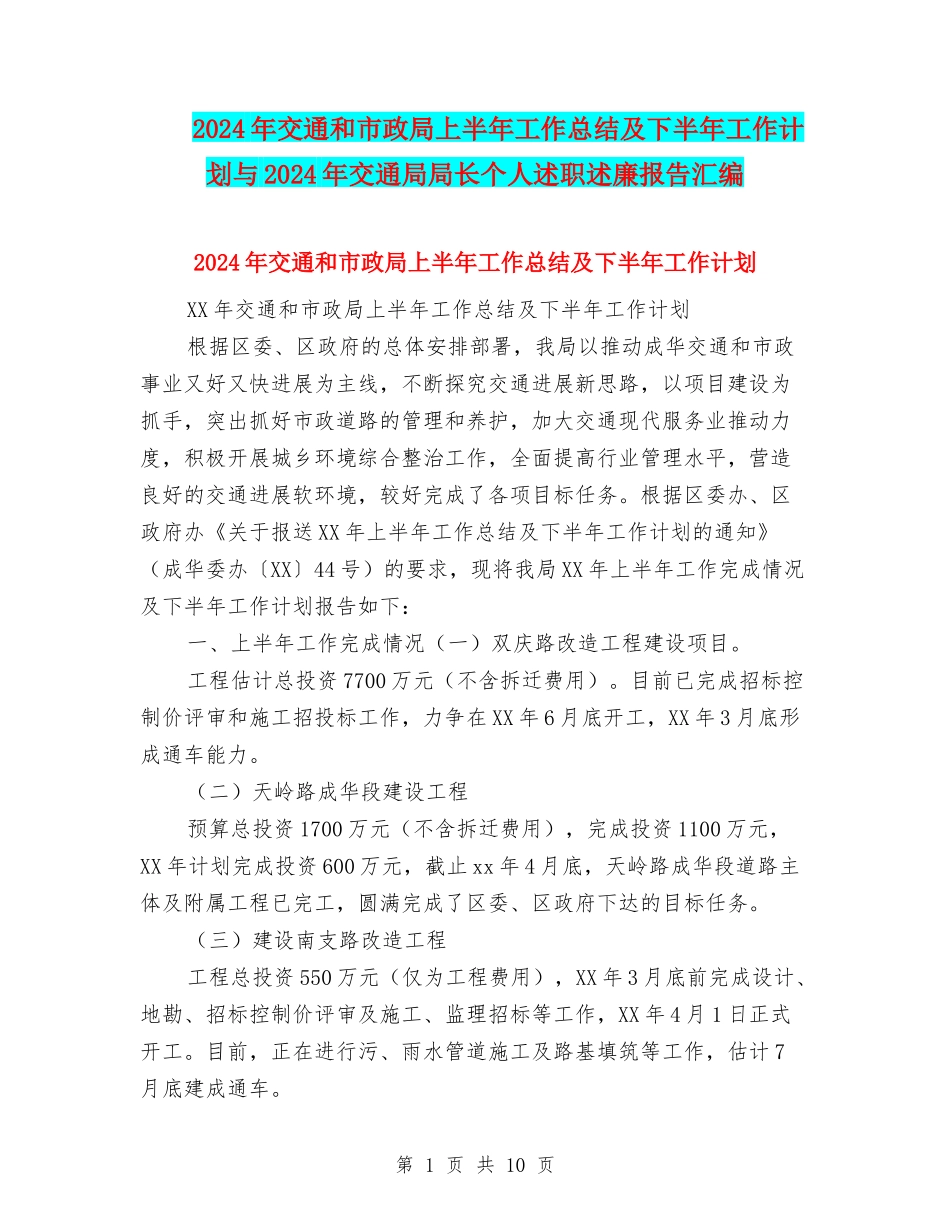 2024年交通和市政局上半年工作总结及下半年工作计划与2024年交通局局长个人述职述廉报告汇编

2024年交通和市政局上半年工作总结及下半年工作计划

XX年交通和市政局上半年工作总结及下半年工作计划

根据区委、区政府的总体安排部署，我局以推动成华交通和市政事业又好又快进展为主线，不断探究交通进展新思路，以项目建设为抓手，突出抓好市政道路的管理和养护，加大交通现代服务业推动力度，积极开展城乡环境综合整治工作，全面提高行业管理水平，营造良好的交通进展软环境，较好完成了各项目标任务。根据区委办、区政府办《关于报送XX年上半年工作总结及下半年工作计划的通知》（成华委办〔XX〕44号）的要求，现将我局XX年上半年工作完成情况及下半年工作计划报告如下：

一、上半年工作完成情况（一）双庆路改造工程建设项目。

工程估计总投资7700万元（不含拆迁费用）。目前已完成招标控制价评审和施工招投标工作，力争在XX年6月底开工，XX年3月底形成通车能力。

（二）天岭路成华段建设工程

预算总投资1700万元（不含拆迁费用），完成投资1100万元，XX年计划完成投资600万元，截止xx年4月底，天岭路成华段道路主体及附属工程已完工，圆满完成了区委、区政府下达的目标任务。

（三）建设南支路改造工程

工程总投资550万元（仅为工程费用），XX年3月底前完成设计、地勘、招标控制价评审及施工、监理招标等工作，XX年4月1日正式开工。目前，正在进行污、雨水管道施工及路基填筑等工作，估计7月底建成通车。

第 1 页 共 10 页